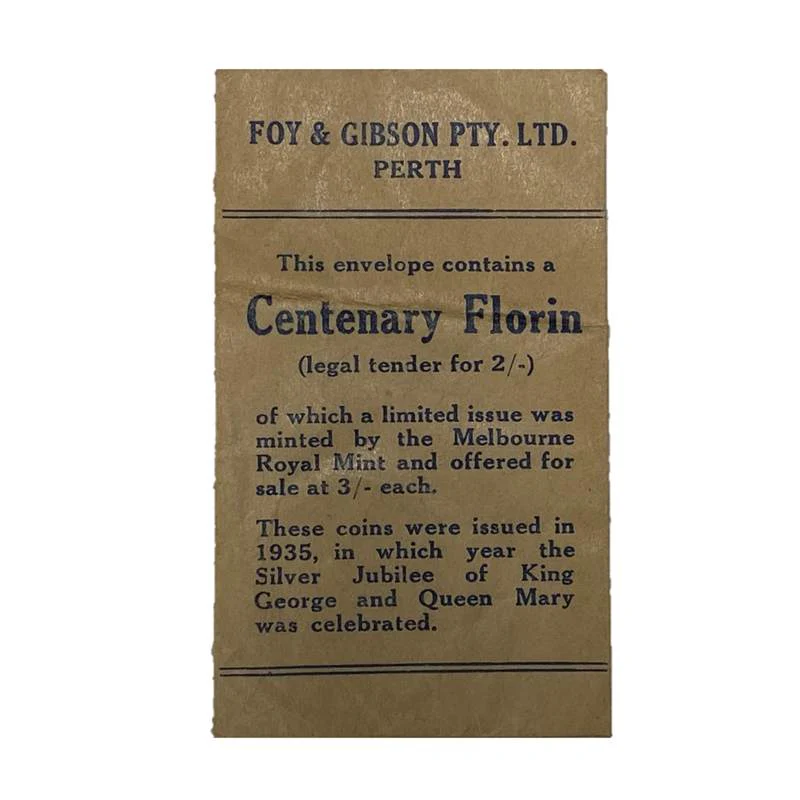 FOY & GIBSON PTY. LTD.
PERTH

This envelope contains a

Centenary Florin

(legal tender for 2/-)

of which a limited issue was minted by the Melbourne Royal Mint and offered for sale at 3/- each.

These coins were issued in 1935, in which year the Silver Jubilee of King George and Queen Mary was celebrated.